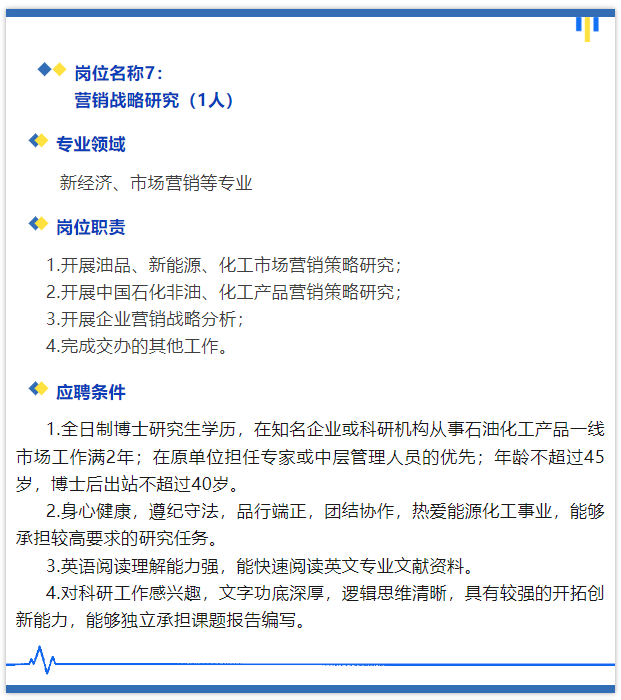 岗位名称7：
营销战略研究（1人）

专业领域

新经济、市场营销等专业

岗位职责

1.开展油品、新能源、化工市场营销策略研究；
2.开展中国石化非油、化工产品营销策略研究；
3.开展企业营销战略分析；
4.完成交办的其他工作。

应聘条件

1.全日制博士研究生学历，在知名企业或科研机构从事石油化工产品一线市场工作满2年；在原单位担任专家或中层管理人员的优先；年龄不超过45岁，博士后出站不超过40岁。

2.身心健康，遵纪守法，品行端正，团结协作，热爱能源化工事业，能够承担较高要求的研究任务。

3.英语阅读理解能力强，能快速阅读英文专业文献资料。

4.对科研工作感兴趣，文字功底深厚，逻辑思维清晰，具有较强的开拓创新能力，能够独立承担课题报告编写。